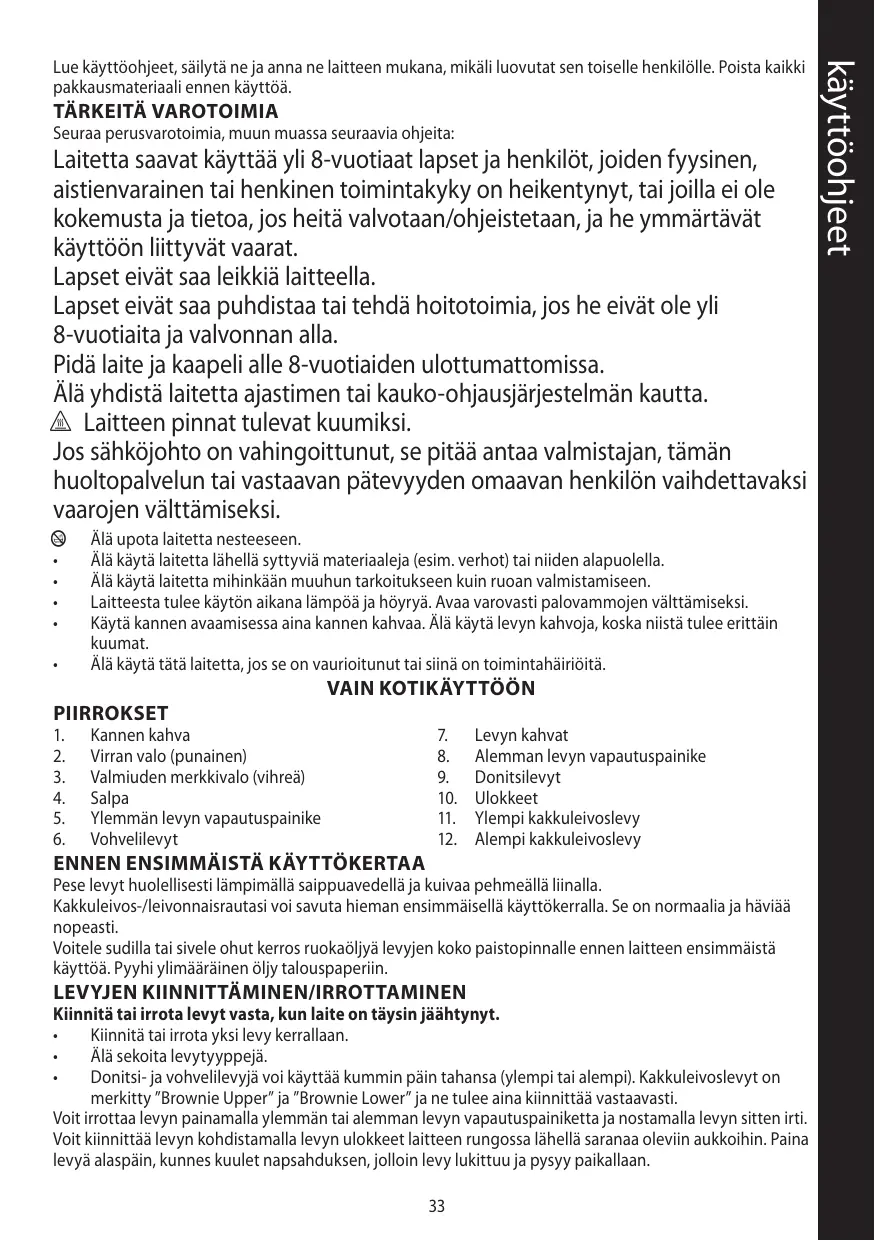 käyttöohjeet

Lue käyttöohjeet, säilytä ne ja anna ne laitteen mukana, mikäli luovutat sen toiselle henkilölle. Poista kaikki pakkausmateriaali ennen käyttöä.

TÄRKEITÄ VAROTOIMIA

Seuraa perusvarotoimia, muun muassa seuraavia ohjeita:

Laitetta saavat käyttää yli 8-vuotiaat lapset ja henkilöt, joiden fyysinen, aistienvarainen tai henkinen toimintakyky on heikentynyt, tai joilla ei ole kokemusta ja tietoa, jos heitä valvotaan/ohjeistetaan, ja he ymmärtävät käyttöön liittyvät vaarat.

Lapset eivät saa leikkiä laitteella.

Lapset eivät saa puhdistaa tai tehdä hoitotoimia, jos he eivät ole yli 8-vuotiaita ja valvonnan alla.

Pidä laite ja kaapeli alle 8-vuotiaiden ulottumattomissa.

Älä yhdistä laitetta ajastimen tai kauko-ohjausjärjestelmän kautta.

Laitteen pinnat tulevat kuumiksi.

Jos sähköjohto on vahingoittunut, se pitää antaa valmistajan, tämän huoltopalvelun tai vastaavan pätevyyden omaavan henkilön vaihdettavaksi vaarojen välttämiseksi.

Älä upota laitetta nesteeseen.
• Älä käytä laitetta lähellä syttyviä materiaaleja (esim. verhot) tai niiden alapuolella.
• Älä käytä laitetta mihinkään muuhun tarkoitukseen kuin ruoan valmistamiseen.
• Laitteesta tulee käytön aikana lämpöä ja höyryä. Avaa varovasti palovammojen välttämiseksi.
• Käytä kannen avaamisessa aina kannen kahvaa. Älä käytä levyn kahvoja, koska niistä tulee erittäin kuumat.
• Älä käytä tätä laitetta, jos se on vaurioitunut tai siinä on toimintahäiriöitä.

VAIN KOTIKÄYTTÖÖN

PIIRROKSET
1. Kannen kahva
2. Virran valo (punainen)
3. Valmiuden merkkivalo (vihreä)
4. Salpa
5. Ylemmän levyn vapautuspainike
6. Vohvelilevyt
7. Levyn kahvat
8. Alemman levyn vapautuspainike
9. Donitsilevyt
10. Ulokkeet
11. Ylempi kakkuleivoslevy
12. Alempi kakkuleivoslevy

ENNEN ENSIMMÄISTÄ KÄYTTÖKERTAA

Pese levyt huolellisesti lämpimällä saippuavedellä ja kuivaa pehmeällä liinalla.

Kakkuleivos-/leivonnaisrautasi voi savuta hieman ensimmäisellä käyttökerralla. Se on normaalia ja häviää nopeasti.

Voitele sudilla tai sivele ohut kerros ruokaöljyä levyjen koko paistopinnalle ennen laitteen ensimmäistä käyttöä. Pyyhi ylimääräinen öljy talouspaperiin.

LEVYJEN KIINNITTÄMINEN/IRROTTAMINEN

Kiinnitä tai irrota levyt vasta, kun laite on täysin jäähtynyt.
• Kiinnitä tai irrota yksi levy kerrallaan.
• Älä sekoita levytyyppejä.
• Donitsi- ja vohvelilevyjä voi käyttää kummin päin tahansa (ylempi tai alempi). Kakkuleivoslevyt on merkitty ”Brownie Upper” ja ”Brownie Lower” ja ne tulee aina kiinnittää vastaavasti.

Voit irrottaa levyn painamalla ylemmän tai alemman levyn vapautuspainiketta ja nostamalla levyn sitten irti. Voit kiinnittää levyn kohdistamalla levyn ulokkeet laitteen rungossa lähellä saranaa oleviin aukkoihin. Paina levyä alaspäin, kunnes kuulet napsahduksen, jolloin levy lukittuu ja pysyy paikallaan.

33